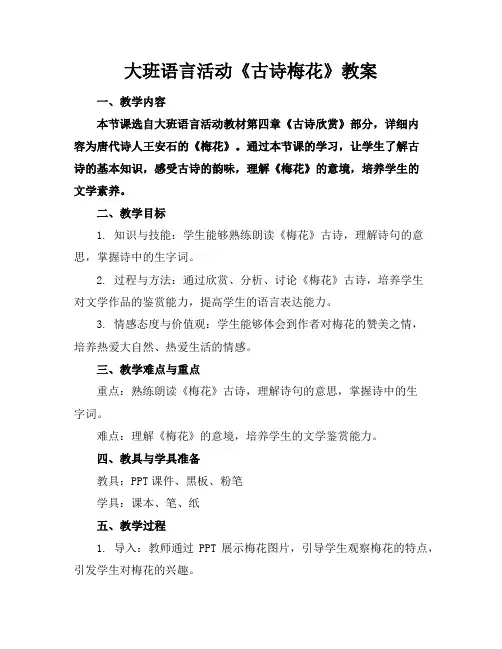 大班语言活动《古诗梅花》教案

一、教学内容

本节课选自大班语言活动教材第四章《古诗欣赏》部分，详细内容为唐代诗人王安石的《梅花》。通过本节课的学习，让学生了解古诗的基本知识，感受古诗的韵味，理解《梅花》的意境，培养学生的文学素养。

二、教学目标

1. 知识与技能：学生能够熟练朗读《梅花》古诗，理解诗句的意思，掌握诗中的生字词。

2. 过程与方法：通过欣赏、分析、讨论《梅花》古诗，培养学生对文学作品的鉴赏能力，提高学生的语言表达能力。

3. 情感态度与价值观：学生能够体会到作者对梅花的赞美之情，培养热爱大自然、热爱生活的情感。

三、教学难点与重点

重点：熟练朗读《梅花》古诗，理解诗句的意思，掌握诗中的生字词。

难点：理解《梅花》的意境，培养学生的文学鉴赏能力。

四、教具与学具准备

教具：PPT课件、黑板、粉笔

学具：课本、笔、纸

五、教学过程

1. 导入：教师通过 PPT 展示梅花图片，引导学生观察梅花的特点，引发学生对梅花的兴趣。